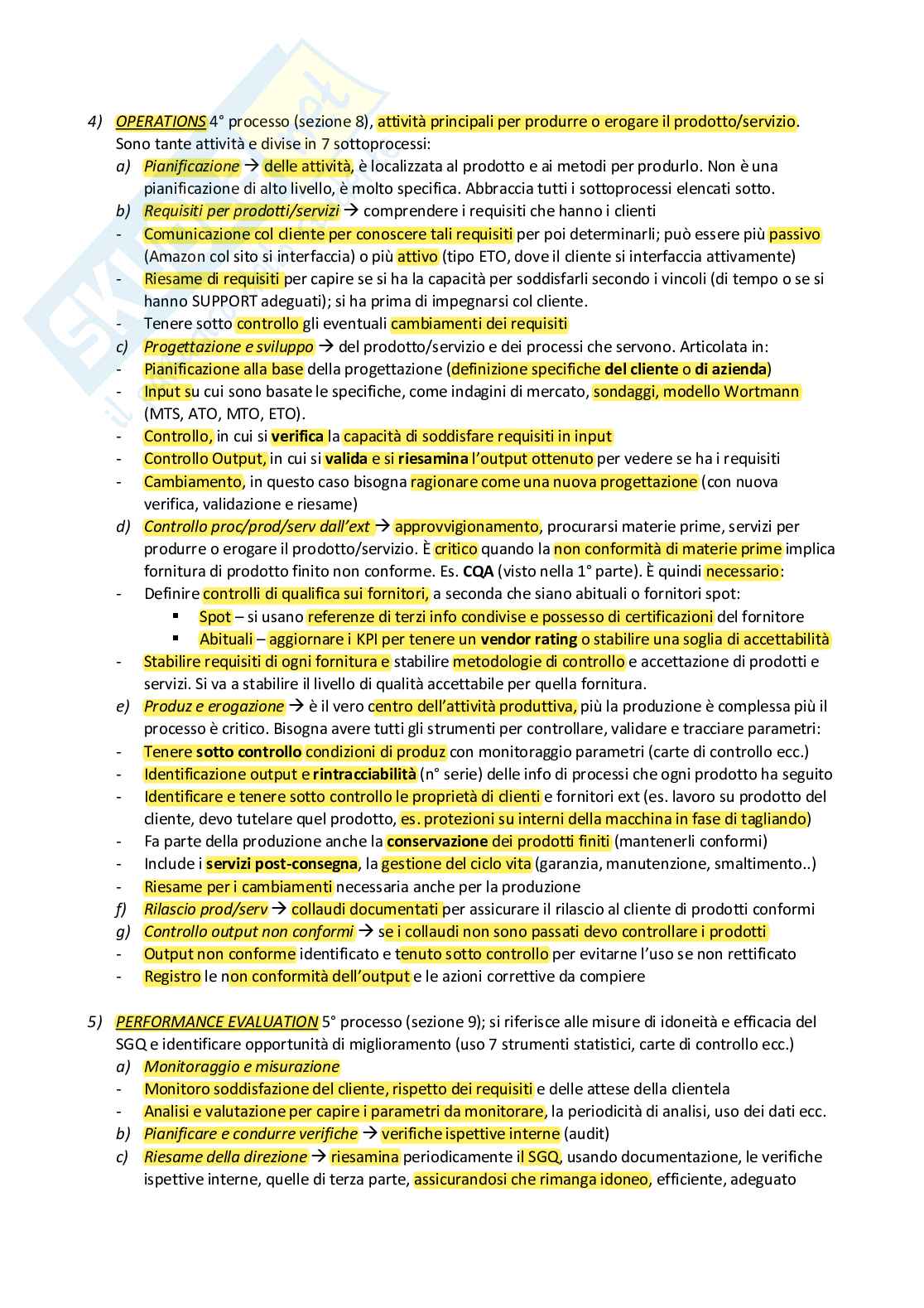 4) OPERATIONS 4° processo (sezione 8), attività principali per produrre o erogare il prodotto/servizio. Sono tante attività e divise in 7 sottoprocessi:

a) Pianificazione → delle attività, è localizzata al prodotto e ai metodi per produrlo. Non è una pianificazione di alto livello, è molto specifica. Abbraccia tutti i sottoprocessi elencati sotto.

b) Requisiti per prodotti/servizi → comprendere i requisiti che hanno i clienti

- Comunicazione col cliente per conoscere tali requisiti per poi determinarli; può essere più passivo (Amazon col sito si interfaccia) o più attivo (tipo ETO, dove il cliente si interfaccia attivamente)
- Riesame di requisiti per capire se si ha la capacità per soddisfarli secondo i vincoli (di tempo o se si hanno SUPPORT adeguati); si ha prima di impegnarsi col cliente.
- Tenere sotto controllo gli eventuali cambiamenti dei requisiti

c) Progettazione e sviluppo → del prodotto/servizio e dei processi che servono. Articolata in:

- Pianificazione alla base della progettazione (definizione specifiche del cliente o di azienda)
- Input su cui sono basate le specifiche, come indagini di mercato, sondaggi, modello Wortmann (MTS, ATO, MTO, ETO).
- Controllo, in cui si verifica la capacità di soddisfare requisiti in input
- Controllo Output, in cui si valida e si riesamina l'output ottenuto per vedere se ha i requisiti
- Cambiamento, in questo caso bisogna ragionare come una nuova progettazione (con nuova verifica, validazione e riesame)

d) Controllo proc/prod/serv dall'ext → approvvigionamento, procurarsi materie prime, servizi per produrre o erogare il prodotto/servizio. È critico quando la non conformità di materie prime implica fornitura di prodotto finito non conforme. Es. CQA (visto nella 1° parte). È quindi necessario:

- Definire controlli di qualifica sui fornitori, a seconda che siano abituali o fornitori spot:
  ▪ Spot – si usano referenze di terzi info condivise e possesso di certificazioni del fornitore
  ▪ Abituali – aggiornare i KPI per tenere un vendor rating o stabilire una soglia di accettabilità
- Stabilire requisiti di ogni fornitura e stabilire metodologie di controllo e accettazione di prodotti e servizi. Si va a stabilire il livello di qualità accettabile per quella fornitura.

e) Produz e erogazione → è il vero centro dell'attività produttiva, più la produzione è complessa più il processo è critico. Bisogna avere tutti gli strumenti per controllare, validare e tracciare parametri:

- Tenere sotto controllo condizioni di produz con monitoraggio parametri (carte di controllo ecc.)
- Identificazione output e rintracciabilità (n° serie) delle info di processi che ogni prodotto ha seguito
- Identificare e tenere sotto controllo le proprietà di clienti e fornitori ext (es. lavoro su prodotto del cliente, devo tutelare quel prodotto, es. protezioni su interni della macchina in fase di tagliando)
- Fa parte della produzione anche la conservazione dei prodotti finiti (mantenerli conformi)
- Include i servizi post-consegna, la gestione del ciclo vita (garanzia, manutenzione, smaltimento..)
- Riesame per i cambiamenti necessaria anche per la produzione

f) Rilascio prod/serv → collaudi documentati per assicurare il rilascio al cliente di prodotti conformi

g) Controllo output non conformi → se i collaudi non sono passati devo controllare i prodotti

- Output non conforme identificato e tenuto sotto controllo per evitarne l'uso se non rettificato
- Registro le non conformità dell'output e le azioni correttive da compiere

5) PERFORMANCE EVALUATION 5° processo (sezione 9); si riferisce alle misure di idoneità e efficacia del SGQ e identificare opportunità di miglioramento (uso 7 strumenti statistici, carte di controllo ecc.)

a) Monitoraggio e misurazione

- Monitoro soddisfazione del cliente, rispetto dei requisiti e delle attese della clientela
- Analisi e valutazione per capire i parametri da monitorare, la periodicità di analisi, uso dei dati ecc.

b) Pianificare e condurre verifiche → verifiche ispettive interne (audit)

c) Riesame della direzione → riesamina periodicamente il SGQ, usando documentazione, le verifiche ispettive interne, quelle di terza parte, assicurandosi che rimanga idoneo, efficiente, adeguato